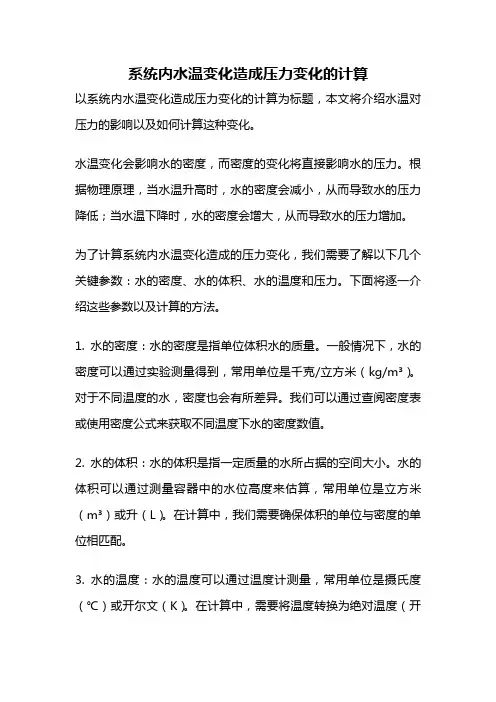 系统内水温变化造成压力变化的计算

以系统内水温变化造成压力变化的计算为标题，本文将介绍水温对压力的影响以及如何计算这种变化。

水温变化会影响水的密度，而密度的变化将直接影响水的压力。根据物理原理，当水温升高时，水的密度会减小，从而导致水的压力降低；当水温下降时，水的密度会增大，从而导致水的压力增加。

为了计算系统内水温变化造成的压力变化，我们需要了解以下几个关键参数：水的密度、水的体积、水的温度和压力。下面将逐一介绍这些参数以及计算的方法。

1. 水的密度：水的密度是指单位体积水的质量。一般情况下，水的密度可以通过实验测量得到，常用单位是千克/立方米（kg/m³）。对于不同温度的水，密度也会有所差异。我们可以通过查阅密度表或使用密度公式来获取不同温度下水的密度数值。

2. 水的体积：水的体积是指一定质量的水所占据的空间大小。水的体积可以通过测量容器中的水位高度来估算，常用单位是立方米（m³）或升（L）。在计算中，我们需要确保体积的单位与密度的单位相匹配。

3. 水的温度：水的温度可以通过温度计测量，常用单位是摄氏度（℃）或开尔文（K）。在计算中，需要将温度转换为绝对温度（开